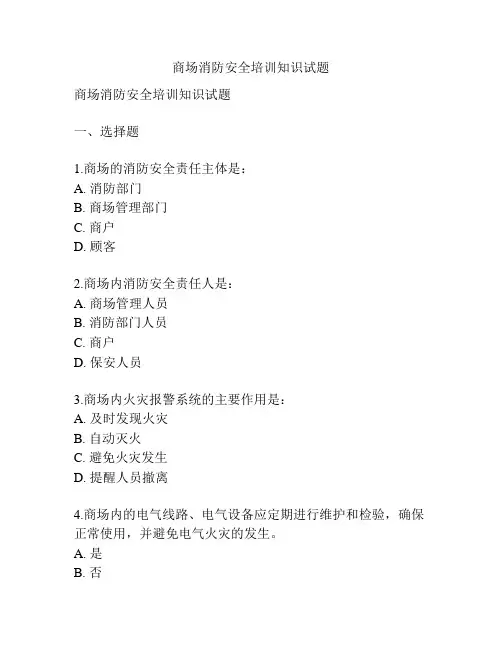 商场消防安全培训知识试题

商场消防安全培训知识试题

一、选择题

1.商场的消防安全责任主体是：
A. 消防部门
B. 商场管理部门
C. 商户
D. 顾客

2.商场内消防安全责任人是：
A. 商场管理人员
B. 消防部门人员
C. 商户
D. 保安人员

3.商场内火灾报警系统的主要作用是：
A. 及时发现火灾
B. 自动灭火
C. 避免火灾发生
D. 提醒人员撤离

4.商场内的电气线路、电气设备应定期进行维护和检验，确保正常使用，并避免电气火灾的发生。
A. 是
B. 否